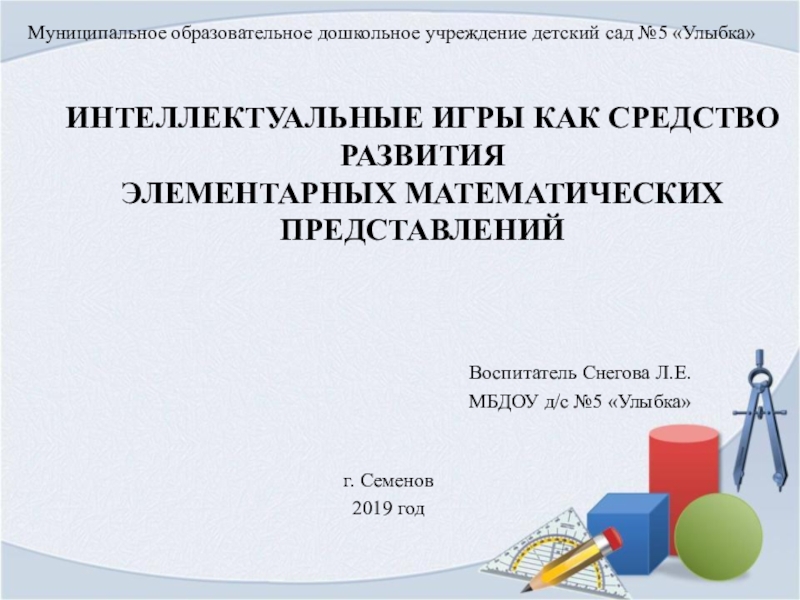 Муниципальное образовательное дошкольное учреждение детский сад №5 «Улыбка»

ИНТЕЛЛЕКТУАЛЬНЫЕ ИГРЫ КАК СРЕДСТВО РАЗВИТИЯ
ЭЛЕМЕНТАРНЫХ МАТЕМАТИЧЕСКИХ ПРЕДСТАВЛЕНИЙ

Воспитатель Снегова Л.Е.
МБДОУ д/с №5 «Улыбка»

г. Семенов
2019 год